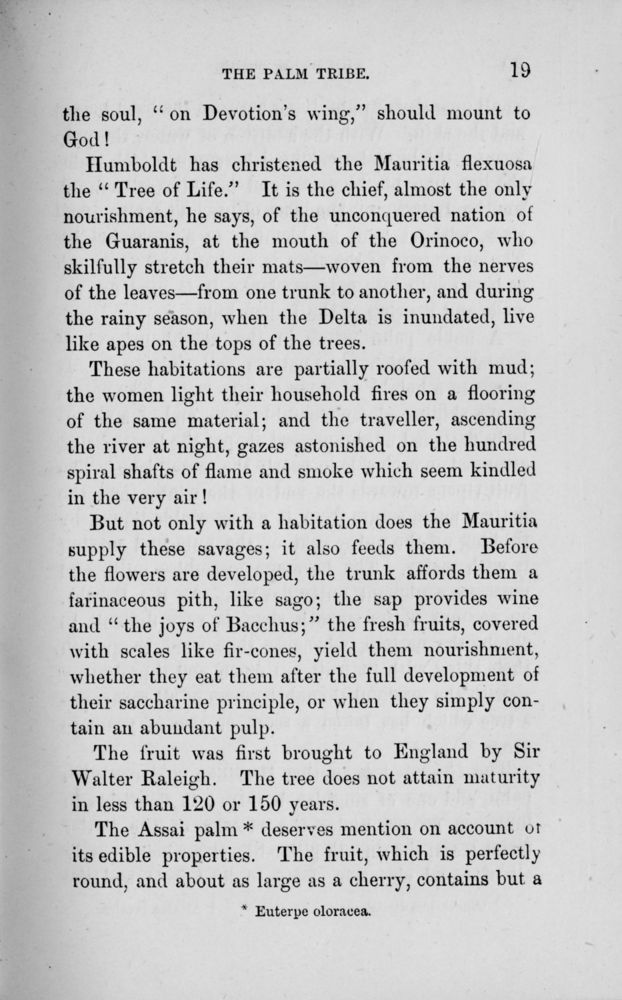 THE PALM TRIBE. 19

the soul, "on Devotion's wing," should mount to God!

Humboldt has christened the Mauritia flexuosa the "Tree of Life." It is the chief, almost the only nourishment, he says, of the unconquered nation of the Guaranis, at the mouth of the Orinoco, who skilfully stretch their mats—woven from the nerves of the leaves—from one trunk to another, and during the rainy season, when the Delta is inundated, live like apes on the tops of the trees.

These habitations are partially roofed with mud; the women light their household fires on a flooring of the same material; and the traveller, ascending the river at night, gazes astonished on the hundred spiral shafts of flame and smoke which seem kindled in the very air!

But not only with a habitation does the Mauritia supply these savages; it also feeds them. Before the flowers are developed, the trunk affords them a farinaceous pith, like sago; the sap provides wine and "the joys of Bacchus;" the fresh fruits, covered with scales like fir-cones, yield them nourishment, whether they eat them after the full development of their saccharine principle, or when they simply contain an abundant pulp.

The fruit was first brought to England by Sir Walter Raleigh. The tree does not attain maturity in less than 120 or 150 years.

The Assai palm * deserves mention on account of its edible properties. The fruit, which is perfectly round, and about as large as a cherry, contains but a

* Euterpe oloracea.